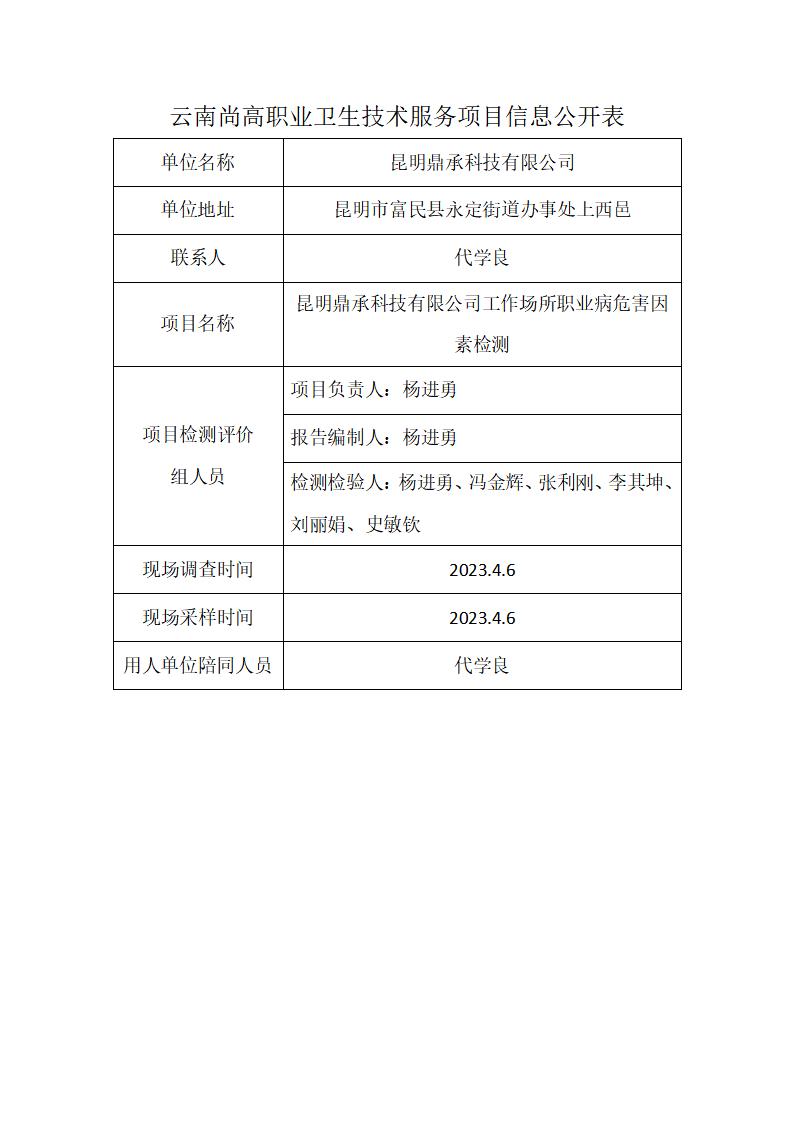 云南尚高职业卫生技术服务项目信息公开表

| 单位名称 | 昆明鼎承科技有限公司 |
|---|---|
| 单位地址 | 昆明市富民县永定街道办事处上西邑 |
| 联系人 | 代学良 |
| 项目名称 | 昆明鼎承科技有限公司工作场所职业病危害因素检测 |
| 项目检测评价组人员 | 项目负责人：杨进勇 |
| | 报告编制人：杨进勇 |
| | 检测检验人：杨进勇、冯金辉、张利刚、李其坤、刘丽娟、史敏钦 |
| 现场调查时间 | 2023.4.6 |
| 现场采样时间 | 2023.4.6 |
| 用人单位陪同人员 | 代学良 |